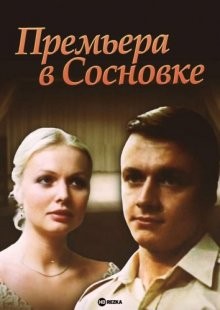 Премьера в Сосновке

HD REZKA